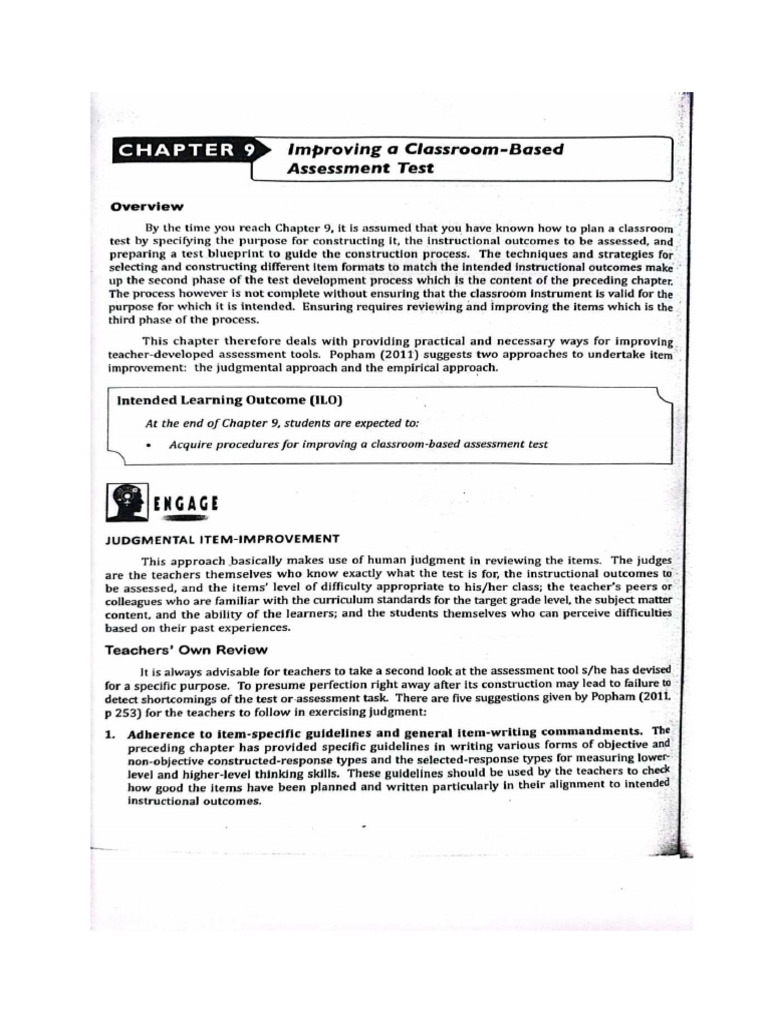 CHAPTER 9 Improving a Classroom-Based Assessment Test

Overview

By the time you reach Chapter 9, it is assumed that you have known how to plan a classroom test by specifying the purpose for constructing it, the instructional outcomes to be assessed, and preparing a test blueprint to guide the construction process. The techniques and strategies for selecting and constructing different item formats to match the intended instructional outcomes make up the second phase of the test development process which is the content of the preceding chapter. The process however is not complete without ensuring that the classroom instrument is valid for the purpose for which it is intended. Ensuring requires reviewing and improving the items which is the third phase of the process.

This chapter therefore deals with providing practical and necessary ways for improving teacher-developed assessment tools. Popham (2011) suggests two approaches to undertake item improvement: the judgmental approach and the empirical approach.

Intended Learning Outcome (ILO)

At the end of Chapter 9, students are expected to:

• Acquire procedures for improving a classroom-based assessment test

ENGAGE

JUDGMENTAL ITEM-IMPROVEMENT

This approach basically makes use of human judgment in reviewing the items. The judges are the teachers themselves who know exactly what the test is for, the instructional outcomes to be assessed, and the items' level of difficulty appropriate to his/her class; the teacher's peers or colleagues who are familiar with the curriculum standards for the target grade level, the subject matter content, and the ability of the learners; and the students themselves who can perceive difficulties based on their past experiences.

Teachers' Own Review

It is always advisable for teachers to take a second look at the assessment tool s/he has devised for a specific purpose. To presume perfection right away after its construction may lead to failure to detect shortcomings of the test or assessment task. There are five suggestions given by Popham (2011, p 253) for the teachers to follow in exercising judgment:

1. Adherence to item-specific guidelines and general item-writing commandments. The preceding chapter has provided specific guidelines in writing various forms of objective and non-objective constructed-response types and the selected-response types for measuring lower-level and higher-level thinking skills. These guidelines should be used by the teachers to check how good the items have been planned and written particularly in their alignment to intended instructional outcomes.